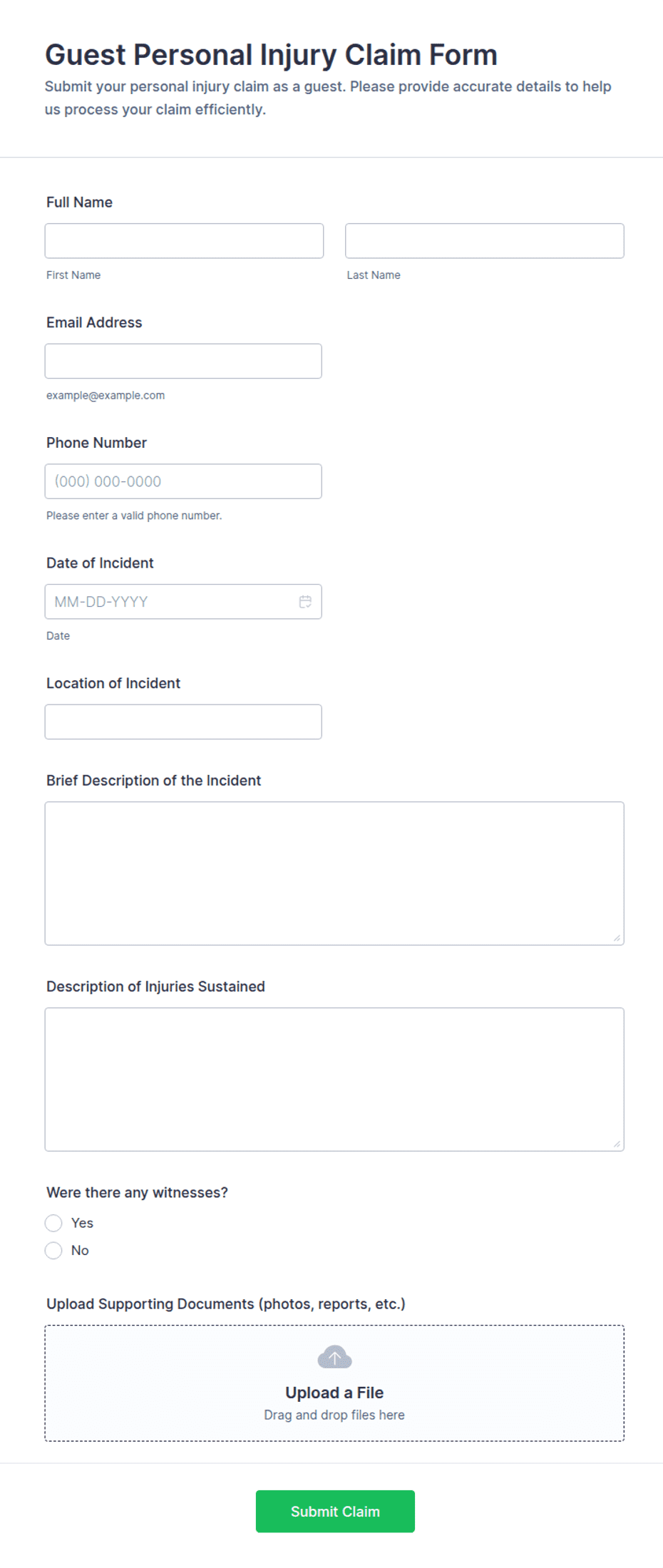 Guest Personal Injury Claim Form

Submit your personal injury claim as a guest. Please provide accurate details to help us process your claim efficiently.

Full Name

First Name

Last Name

Email Address

example@example.com

Phone Number

(000) 000-0000

Please enter a valid phone number.

Date of Incident

MM-DD-YYYY

Date

Location of Incident

Brief Description of the Incident

Description of Injuries Sustained

Were there any witnesses?

Yes

No

Upload Supporting Documents (photos, reports, etc.)

Upload a File

Drag and drop files here

Submit Claim